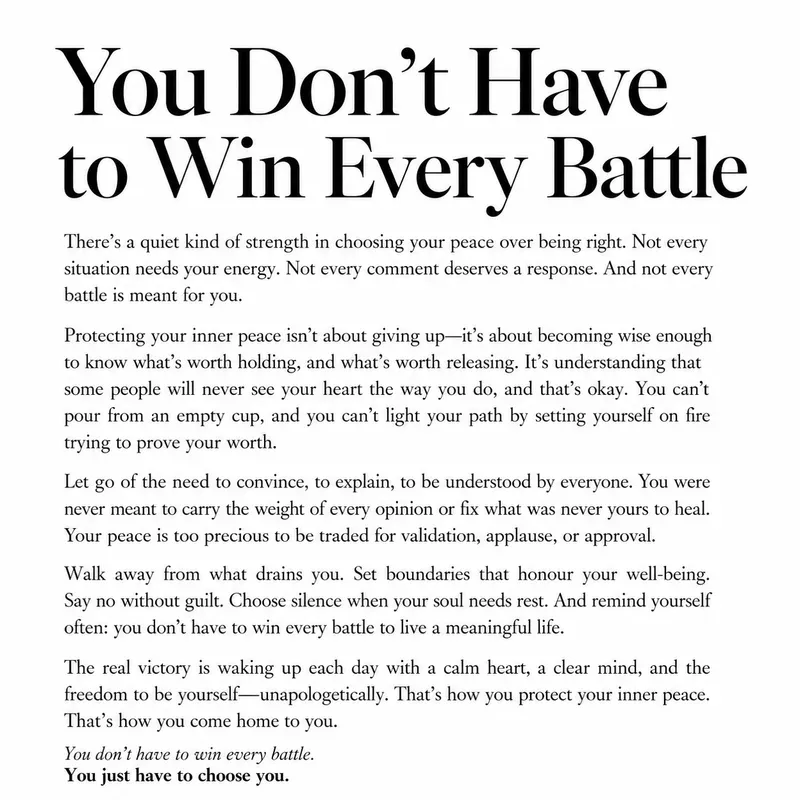 You Don't Have to Win Every Battle

There's a quiet kind of strength in choosing your peace over being right. Not every situation needs your energy. Not every comment deserves a response. And not every battle is meant for you.

Protecting your inner peace isn't about giving up—it's about becoming wise enough to know what's worth holding, and what's worth releasing. It's understanding that some people will never see your heart the way you do, and that's okay. You can't pour from an empty cup, and you can't light your path by setting yourself on fire trying to prove your worth.

Let go of the need to convince, to explain, to be understood by everyone. You were never meant to carry the weight of every opinion or fix what was never yours to heal. Your peace is too precious to be traded for validation, applause, or approval.

Walk away from what drains you. Set boundaries that honour your well-being. Say no without guilt. Choose silence when your soul needs rest. And remind yourself often: you don't have to win every battle to live a meaningful life.

The real victory is waking up each day with a calm heart, a clear mind, and the freedom to be yourself—unapologetically. That's how you protect your inner peace. That's how you come home to you.

You don't have to win every battle.
You just have to choose you.